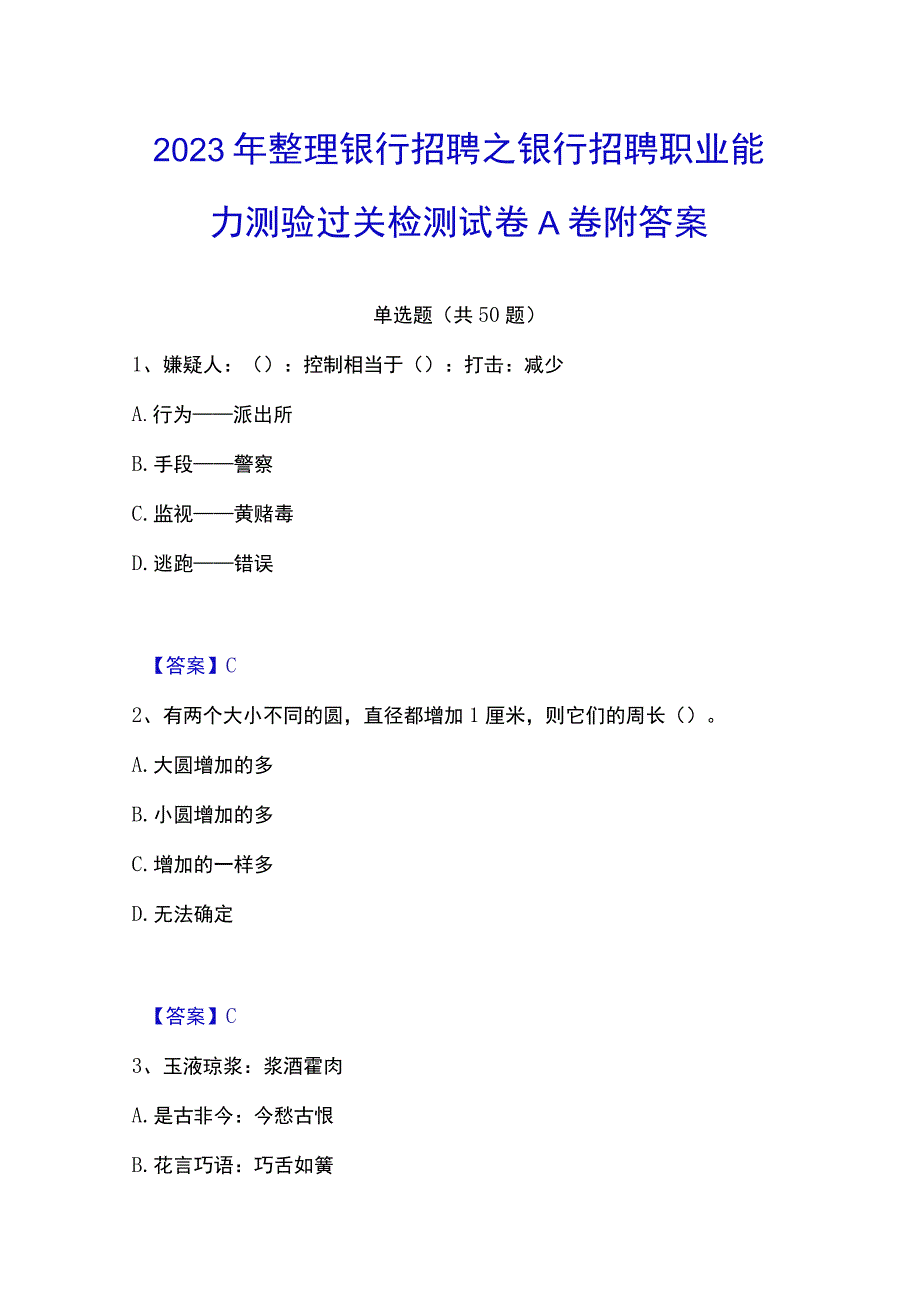 2023年整理银行招聘之银行招聘职业能力测验过关检测试卷A卷附答案

单选题（共50题）

1、嫌疑人：（）：控制相当于（）：打击：减少

A.行为——派出所

B.手段——警察

C.监视——黄赌毒

D.逃跑——错误

【答案】C

2、有两个大小不同的圆，直径都增加1厘米，则它们的周长（）。

A.大圆增加的多

B.小圆增加的多

C.增加的一样多

D.无法确定

【答案】C

3、玉液琼浆：浆酒霍肉

A.是古非今：今愁古恨

B.花言巧语：巧舌如簧